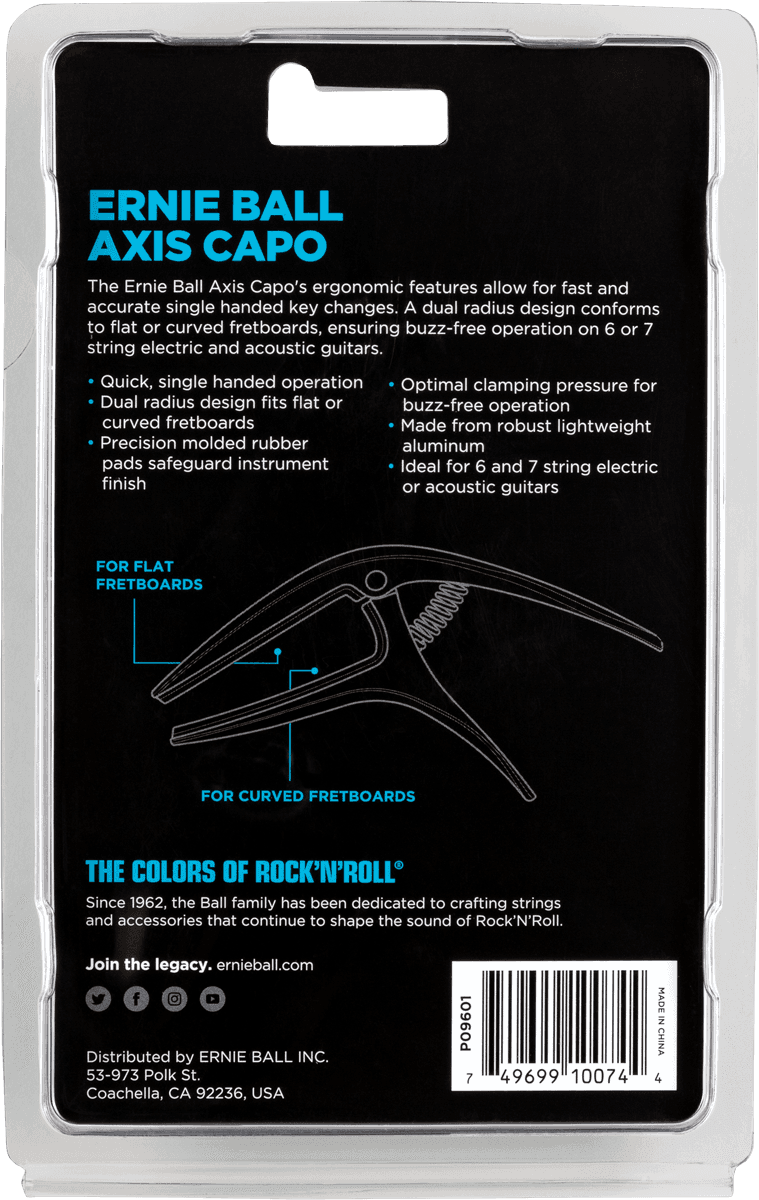 ERNIE BALL
AXIS CAPO

The Ernie Ball Axis Capo's ergonomic features allow for fast and accurate single handed key changes. A dual radius design conforms to flat or curved fretboards, ensuring buzz-free operation on 6 or 7 string electric and acoustic guitars.

• Quick, single handed operation
• Dual radius design fits flat or curved fretboards
• Precision molded rubber pads safeguard instrument finish

• Optimal clamping pressure for buzz-free operation
• Made from robust lightweight aluminum
• Ideal for 6 and 7 string electric or acoustic guitars

FOR FLAT FRETBOARDS

FOR CURVED FRETBOARDS

THE COLORS OF ROCK'N'ROLL®

Since 1962, the Ball family has been dedicated to crafting strings and accessories that continue to shape the sound of Rock'N'Roll.

Join the legacy. ernieball.com

Distributed by ERNIE BALL INC.
53-973 Polk St.
Coachella, CA 92236, USA

P09601

MADE IN CHINA

7 49699 10074 4